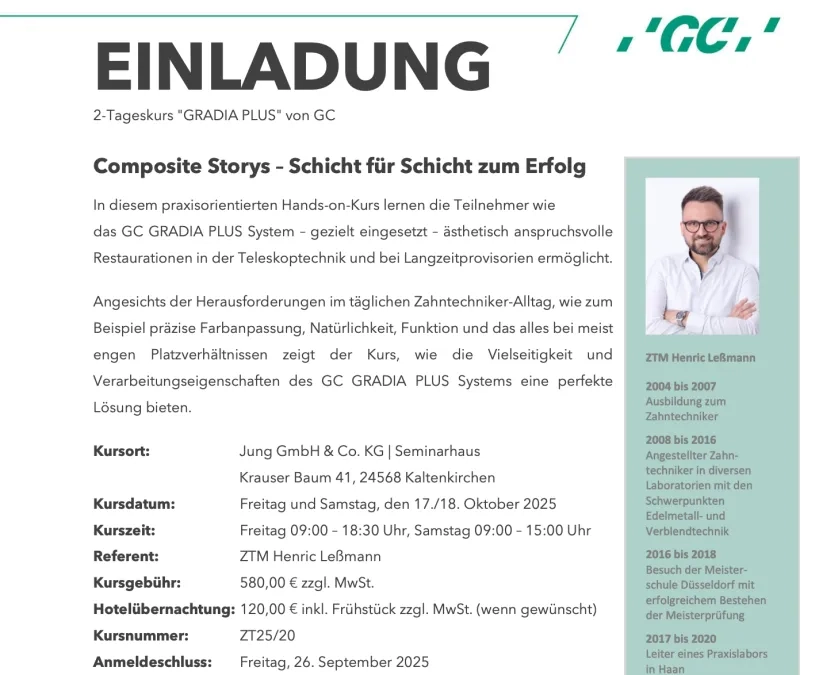 'GC'

EINLADUNG

2-Tageskurs "GRADIA PLUS" von GC

Composite Storys – Schicht für Schicht zum Erfolg

In diesem praxisorientierten Hands-on-Kurs lernen die Teilnehmer wie das GC GRADIA PLUS System – gezielt eingesetzt – ästhetisch anspruchsvolle Restaurationen in der Teleskoptechnik und bei Langzeitprovisorien ermöglicht.

Angesichts der Herausforderungen im täglichen Zahntechniker-Alltag, wie zum Beispiel präzise Farbanpassung, Natürlichkeit, Funktion und das alles bei meist engen Platzverhältnissen zeigt der Kurs, wie die Vielseitigkeit und Verarbeitungseigenschaften des GC GRADIA PLUS Systems eine perfekte Lösung bieten.

| | |
|---|---|
| Kursort: | Jung GmbH & Co. KG \| Seminarhaus Krauser Baum 41, 24568 Kaltenkirchen |
| Kursdatum: | Freitag und Samstag, den 17./18. Oktober 2025 |
| Kurszeit: | Freitag 09:00 – 18:30 Uhr, Samstag 09:00 – 15:00 Uhr |
| Referent: | ZTM Henric Leßmann |
| Kursgebühr: | 580,00 € zzgl. MwSt. |
| Hotelübernachtung: | 120,00 € inkl. Frühstück zzgl. MwSt. (wenn gewünscht) |
| Kursnummer: | ZT25/20 |
| Anmeldeschluss: | Freitag, 26. September 2025 |

ZTM Henric Leßmann

2004 bis 2007
Ausbildung zum Zahntechniker

2008 bis 2016
Angestellter Zahntechniker in diversen Laboratorien mit den Schwerpunkten Edelmetall- und Verblendtechnik

2016 bis 2018
Besuch der Meisterschule Düsseldorf mit erfolgreichem Bestehen der Meisterprüfung

2017 bis 2020
Leiter eines Praxislabors in Haan